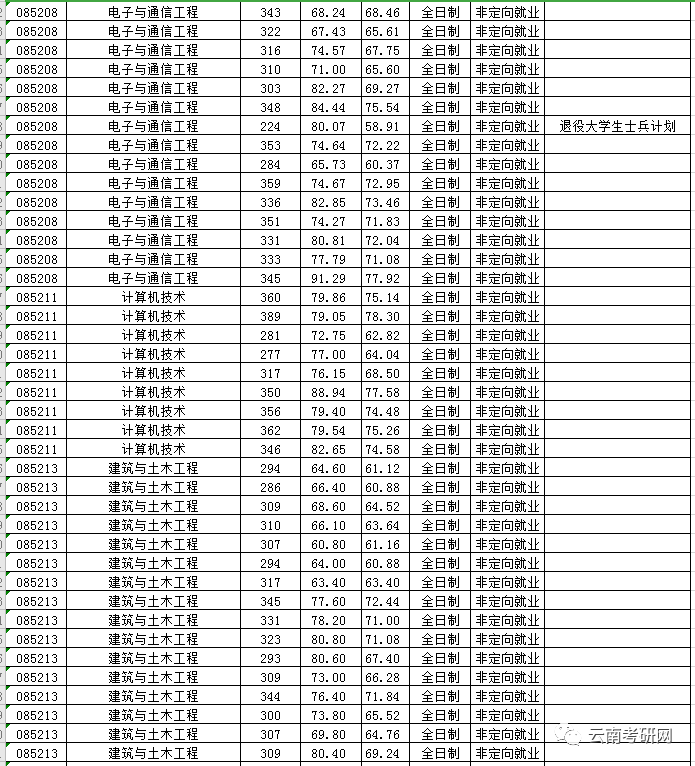 | | | | | | | | |
|---|---|---|---|---|---|---|---|
| 085208 | 电子与通信工程 | 343 | 68.24 | 68.46 | 全日制 | 非定向就业 | |
| 085208 | 电子与通信工程 | 322 | 67.43 | 65.61 | 全日制 | 非定向就业 | |
| 085208 | 电子与通信工程 | 316 | 74.57 | 67.75 | 全日制 | 非定向就业 | |
| 085208 | 电子与通信工程 | 310 | 71.00 | 65.60 | 全日制 | 非定向就业 | |
| 085208 | 电子与通信工程 | 303 | 82.27 | 69.27 | 全日制 | 非定向就业 | |
| 085208 | 电子与通信工程 | 348 | 84.44 | 75.54 | 全日制 | 非定向就业 | |
| 085208 | 电子与通信工程 | 224 | 80.07 | 58.91 | 全日制 | 非定向就业 | 退役大学生士兵计划 |
| 085208 | 电子与通信工程 | 353 | 74.64 | 72.22 | 全日制 | 非定向就业 | |
| 085208 | 电子与通信工程 | 284 | 65.73 | 60.37 | 全日制 | 非定向就业 | |
| 085208 | 电子与通信工程 | 359 | 74.67 | 72.95 | 全日制 | 非定向就业 | |
| 085208 | 电子与通信工程 | 336 | 82.85 | 73.46 | 全日制 | 非定向就业 | |
| 085208 | 电子与通信工程 | 351 | 74.27 | 71.83 | 全日制 | 非定向就业 | |
| 085208 | 电子与通信工程 | 331 | 80.81 | 72.04 | 全日制 | 非定向就业 | |
| 085208 | 电子与通信工程 | 333 | 77.79 | 71.08 | 全日制 | 非定向就业 | |
| 085208 | 电子与通信工程 | 345 | 91.29 | 77.92 | 全日制 | 非定向就业 | |
| 085211 | 计算机技术 | 360 | 79.86 | 75.14 | 全日制 | 非定向就业 | |
| 085211 | 计算机技术 | 389 | 79.05 | 78.30 | 全日制 | 非定向就业 | |
| 085211 | 计算机技术 | 281 | 72.75 | 62.82 | 全日制 | 非定向就业 | |
| 085211 | 计算机技术 | 277 | 77.00 | 64.04 | 全日制 | 非定向就业 | |
| 085211 | 计算机技术 | 317 | 76.15 | 68.50 | 全日制 | 非定向就业 | |
| 085211 | 计算机技术 | 350 | 88.94 | 77.58 | 全日制 | 非定向就业 | |
| 085211 | 计算机技术 | 356 | 79.40 | 74.48 | 全日制 | 非定向就业 | |
| 085211 | 计算机技术 | 362 | 79.54 | 75.26 | 全日制 | 非定向就业 | |
| 085211 | 计算机技术 | 346 | 82.65 | 74.58 | 全日制 | 非定向就业 | |
| 085213 | 建筑与土木工程 | 294 | 64.60 | 61.12 | 全日制 | 非定向就业 | |
| 085213 | 建筑与土木工程 | 286 | 66.40 | 60.88 | 全日制 | 非定向就业 | |
| 085213 | 建筑与土木工程 | 309 | 68.60 | 64.52 | 全日制 | 非定向就业 | |
| 085213 | 建筑与土木工程 | 310 | 66.10 | 63.64 | 全日制 | 非定向就业 | |
| 085213 | 建筑与土木工程 | 307 | 60.80 | 61.16 | 全日制 | 非定向就业 | |
| 085213 | 建筑与土木工程 | 294 | 64.00 | 60.88 | 全日制 | 非定向就业 | |
| 085213 | 建筑与土木工程 | 317 | 63.40 | 63.40 | 全日制 | 非定向就业 | |
| 085213 | 建筑与土木工程 | 345 | 77.60 | 72.44 | 全日制 | 非定向就业 | |
| 085213 | 建筑与土木工程 | 331 | 78.20 | 71.00 | 全日制 | 非定向就业 | |
| 085213 | 建筑与土木工程 | 323 | 80.80 | 71.08 | 全日制 | 非定向就业 | |
| 085213 | 建筑与土木工程 | 293 | 80.60 | 67.40 | 全日制 | 非定向就业 | |
| 085213 | 建筑与土木工程 | 309 | 73.00 | 66.28 | 全日制 | 非定向就业 | |
| 085213 | 建筑与土木工程 | 344 | 76.40 | 71.84 | 全日制 | 非定向就业 | |
| 085213 | 建筑与土木工程 | 300 | 73.80 | 65.52 | 全日制 | 非定向就业 | |
| 085213 | 建筑与土木工程 | 307 | 69.80 | 64.76 | 全日制 | 非定向就业 | |
| 085213 | 建筑与土木工程 | 309 | 80.40 | 69.24 | 全日制 | 非定向就业 | |

云南考研网